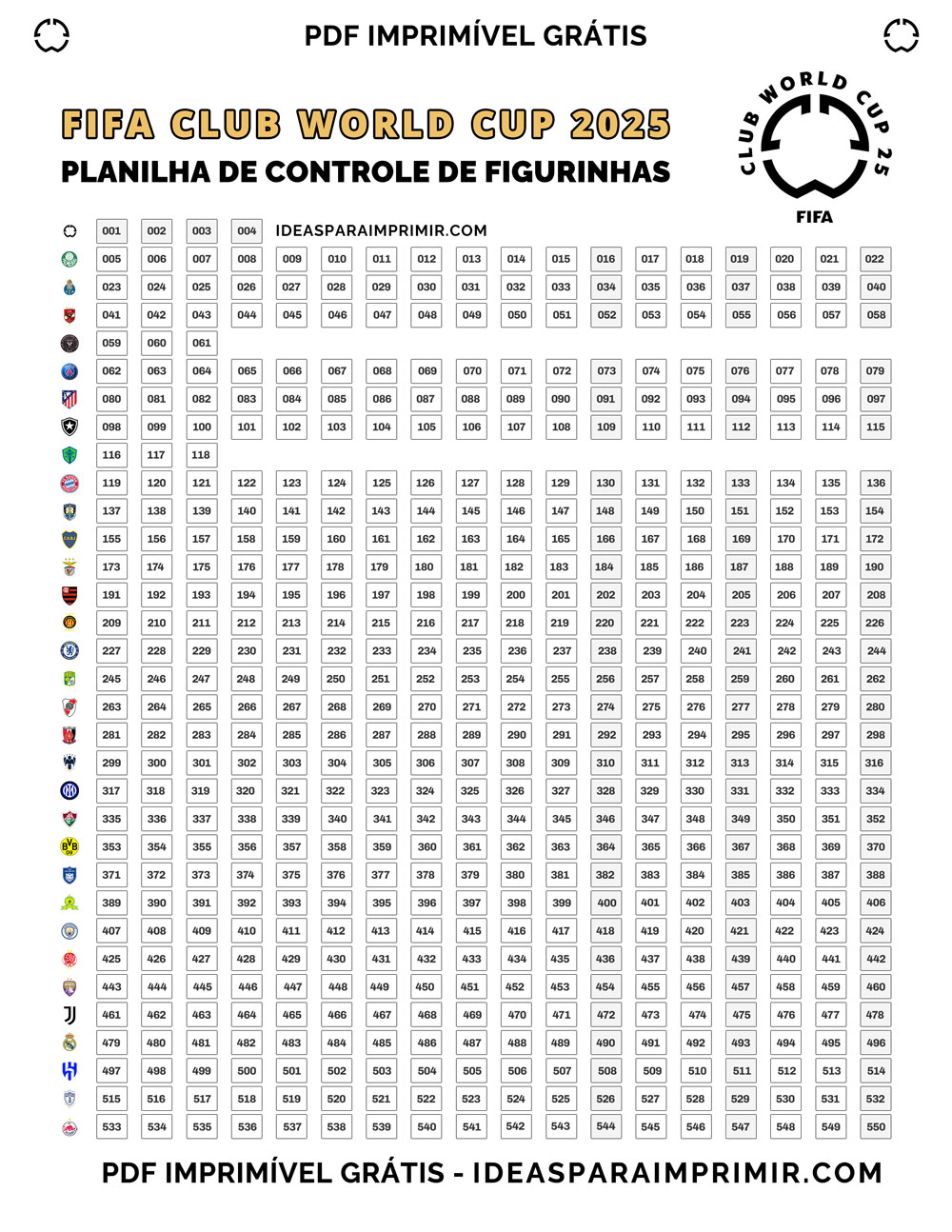 PDF IMPRIMÍVEL GRÁTIS

FIFA CLUB WORLD CUP 2025
PLANILHA DE CONTROLE DE FIGURINHAS

CLUB WORLD CUP 25
FIFA

001 002 003 004 IDEASPARAIMPRIMIR.COM
005 006 007 008 009 010 011 012 013 014 015 016 017 018 019 020 021 022
023 024 025 026 027 028 029 030 031 032 033 034 035 036 037 038 039 040
041 042 043 044 045 046 047 048 049 050 051 052 053 054 055 056 057 058
059 060 061
062 063 064 065 066 067 068 069 070 071 072 073 074 075 076 077 078 079
080 081 082 083 084 085 086 087 088 089 090 091 092 093 094 095 096 097
098 099 100 101 102 103 104 105 106 107 108 109 110 111 112 113 114 115
116 117 118
119 120 121 122 123 124 125 126 127 128 129 130 131 132 133 134 135 136
137 138 139 140 141 142 143 144 145 146 147 148 149 150 151 152 153 154
155 156 157 158 159 160 161 162 163 164 165 166 167 168 169 170 171 172
173 174 175 176 177 178 179 180 181 182 183 184 185 186 187 188 189 190
191 192 193 194 195 196 197 198 199 200 201 202 203 204 205 206 207 208
209 210 211 212 213 214 215 216 217 218 219 220 221 222 223 224 225 226
227 228 229 230 231 232 233 234 235 236 237 238 239 240 241 242 243 244
245 246 247 248 249 250 251 252 253 254 255 256 257 258 259 260 261 262
263 264 265 266 267 268 269 270 271 272 273 274 275 276 277 278 279 280
281 282 283 284 285 286 287 288 289 290 291 292 293 294 295 296 297 298
299 300 301 302 303 304 305 306 307 308 309 310 311 312 313 314 315 316
317 318 319 320 321 322 323 324 325 326 327 328 329 330 331 332 333 334
335 336 337 338 339 340 341 342 343 344 345 346 347 348 349 350 351 352
353 354 355 356 357 358 359 360 361 362 363 364 365 366 367 368 369 370
371 372 373 374 375 376 377 378 379 380 381 382 383 384 385 386 387 388
389 390 391 392 393 394 395 396 397 398 399 400 401 402 403 404 405 406
407 408 409 410 411 412 413 414 415 416 417 418 419 420 421 422 423 424
425 426 427 428 429 430 431 432 433 434 435 436 437 438 439 440 441 442
443 444 445 446 447 448 449 450 451 452 453 454 455 456 457 458 459 460
461 462 463 464 465 466 467 468 469 470 471 472 473 474 475 476 477 478
479 480 481 482 483 484 485 486 487 488 489 490 491 492 493 494 495 496
497 498 499 500 501 502 503 504 505 506 507 508 509 510 511 512 513 514
515 516 517 518 519 520 521 522 523 524 525 526 527 528 529 530 531 532
533 534 535 536 537 538 539 540 541 542 543 544 545 546 547 548 549 550

PDF IMPRIMÍVEL GRÁTIS - IDEASPARAIMPRIMIR.COM